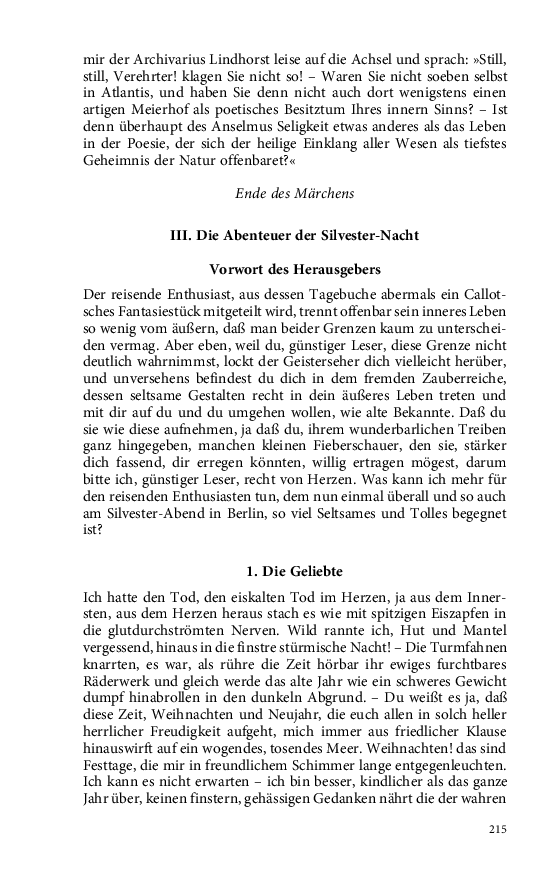 mir der Archivarius Lindhorst leise auf die Achsel und sprach: »Still, still, Verehrter! klagen Sie nicht so! – Waren Sie nicht soeben selbst in Atlantis, und haben Sie denn nicht auch dort wenigstens einen artigen Meierhof als poetisches Besitztum Ihres innern Sinns? – Ist denn überhaupt des Anselmus Seligkeit etwas anderes als das Leben in der Poesie, der sich der heilige Einklang aller Wesen als tiefstes Geheimnis der Natur offenbaret?«

Ende des Märchens

III. Die Abenteuer der Silvester-Nacht

Vorwort des Herausgebers

Der reisende Enthusiast, aus dessen Tagebuche abermals ein Callotsches Fantasiestück mitgeteilt wird, trennt offenbar sein inneres Leben so wenig vom äußern, daß man beider Grenzen kaum zu unterscheiden vermag. Aber eben, weil du, günstiger Leser, diese Grenze nicht deutlich wahrnimmst, lockt der Geisterseher dich vielleicht herüber, und unversehens befindest du dich in dem fremden Zauberreiche, dessen seltsame Gestalten recht in dein äußeres Leben treten und mit dir auf du und du umgehen wollen, wie alte Bekannte. Daß du sie wie diese aufnehmen, ja daß du, ihrem wunderbarlichen Treiben ganz hingegeben, manchen kleinen Fieberschauer, den sie, stärker dich fassend, dir erregen könnten, willig ertragen mögest, darum bitte ich, günstiger Leser, recht von Herzen. Was kann ich mehr für den reisenden Enthusiasten tun, dem nun einmal überall und so auch am Silvester-Abend in Berlin, so viel Seltsames und Tolles begegnet ist?

1. Die Geliebte

Ich hatte den Tod, den eiskalten Tod im Herzen, ja aus dem Innersten, aus dem Herzen heraus stach es wie mit spitzigen Eiszapfen in die glutdurchströmten Nerven. Wild rannte ich, Hut und Mantel vergessend, hinaus in die finstre stürmische Nacht! – Die Turmfahnen knarrten, es war, als rühre die Zeit hörbar ihr ewiges furchtbares Räderwerk und gleich werde das alte Jahr wie ein schweres Gewicht dumpf hinabrollen in den dunkeln Abgrund. – Du weißt es ja, daß diese Zeit, Weihnachten und Neujahr, die euch allen in solch heller herrlicher Freudigkeit aufgeht, mich immer aus friedlicher Klause hinauswirft auf ein wogendes, tosendes Meer. Weihnachten! das sind Festtage, die mir in freundlichem Schimmer lange entgegenleuchten. Ich kann es nicht erwarten – ich bin besser, kindlicher als das ganze Jahr über, keinen finstern, gehässigen Gedanken nährt die der wahren

215